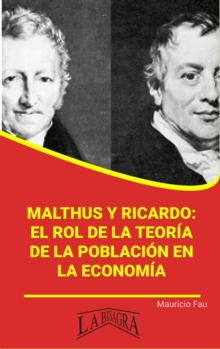 MALTHUS Y RICARDO: EL ROL DE LA TEORÍA DE LA POBLACIÓN EN LA ECONOMÍA

Mauricio Fau

LA BISAGRA